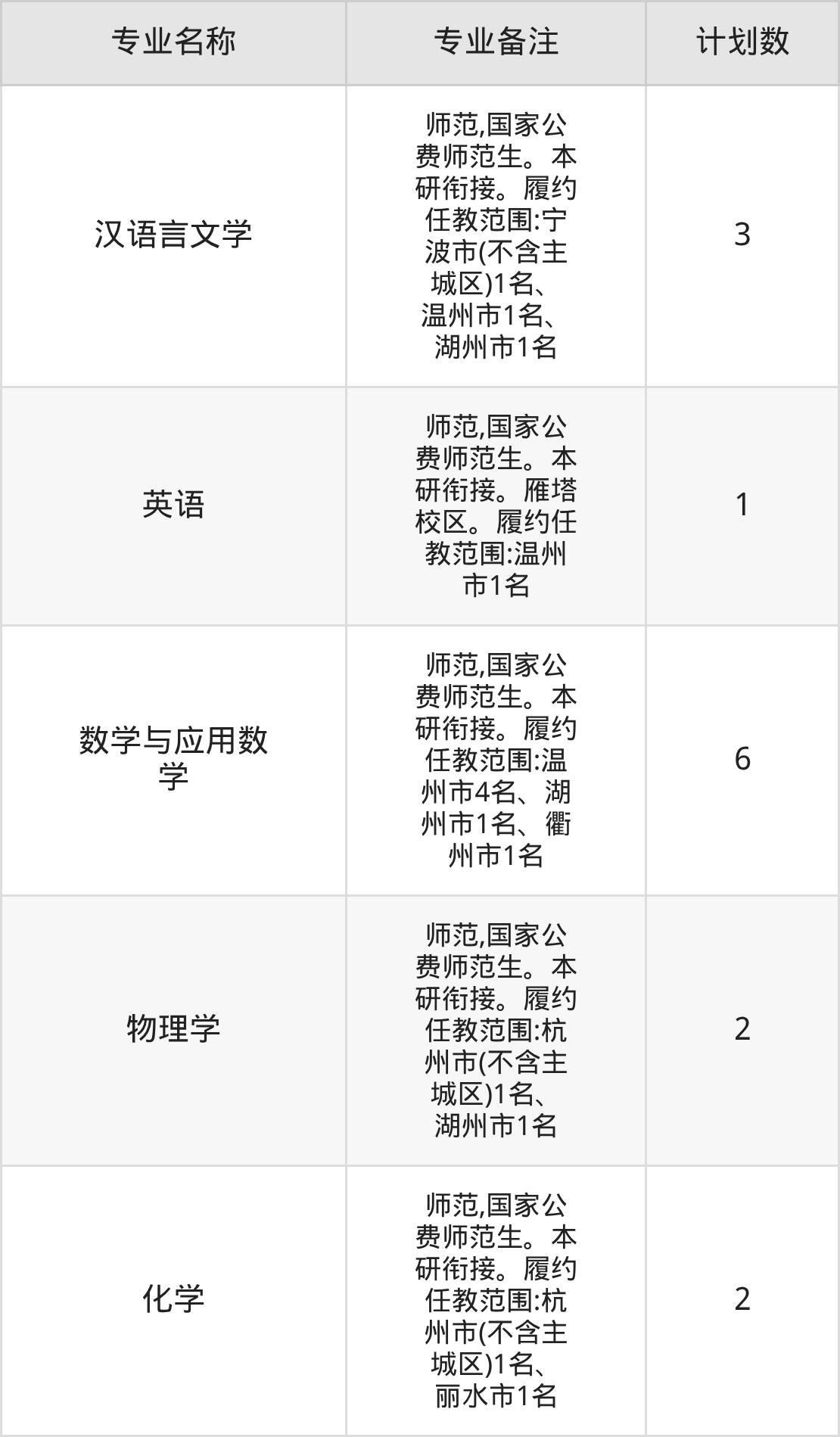 | 专业名称 | 专业备注 | 计划数 |
|---|---|---|
| 汉语言文学 | 师范,国家公费师范生。本研衔接。履约任教范围:宁波市(不含主城区)1名、温州市1名、湖州市1名 | 3 |
| 英语 | 师范,国家公费师范生。本研衔接。雁塔校区。履约任教范围:温州市1名 | 1 |
| 数学与应用数学 | 师范,国家公费师范生。本研衔接。履约任教范围:温州市4名、湖州市1名、衢州市1名 | 6 |
| 物理学 | 师范,国家公费师范生。本研衔接。履约任教范围:杭州市(不含主城区)1名、湖州市1名 | 2 |
| 化学 | 师范,国家公费师范生。本研衔接。履约任教范围:杭州市(不含主城区)1名、丽水市1名 | 2 |